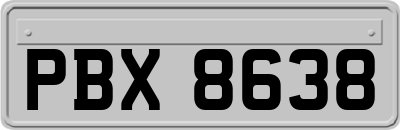 PBX 8638